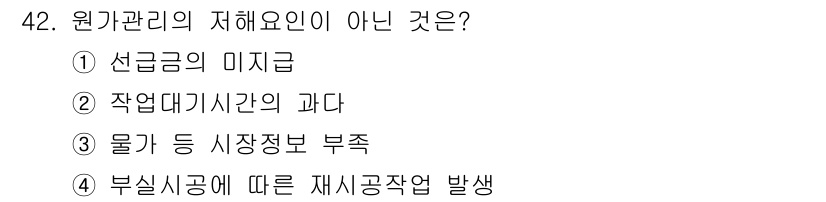 42. 원가관리의 저해요인이 아닌 것은?
① 선급금의 미지급
② 작업대기시간의 과다
③ 물가 등 시장정보 부족
④ 부실시공에 따른 재시공작업 발생